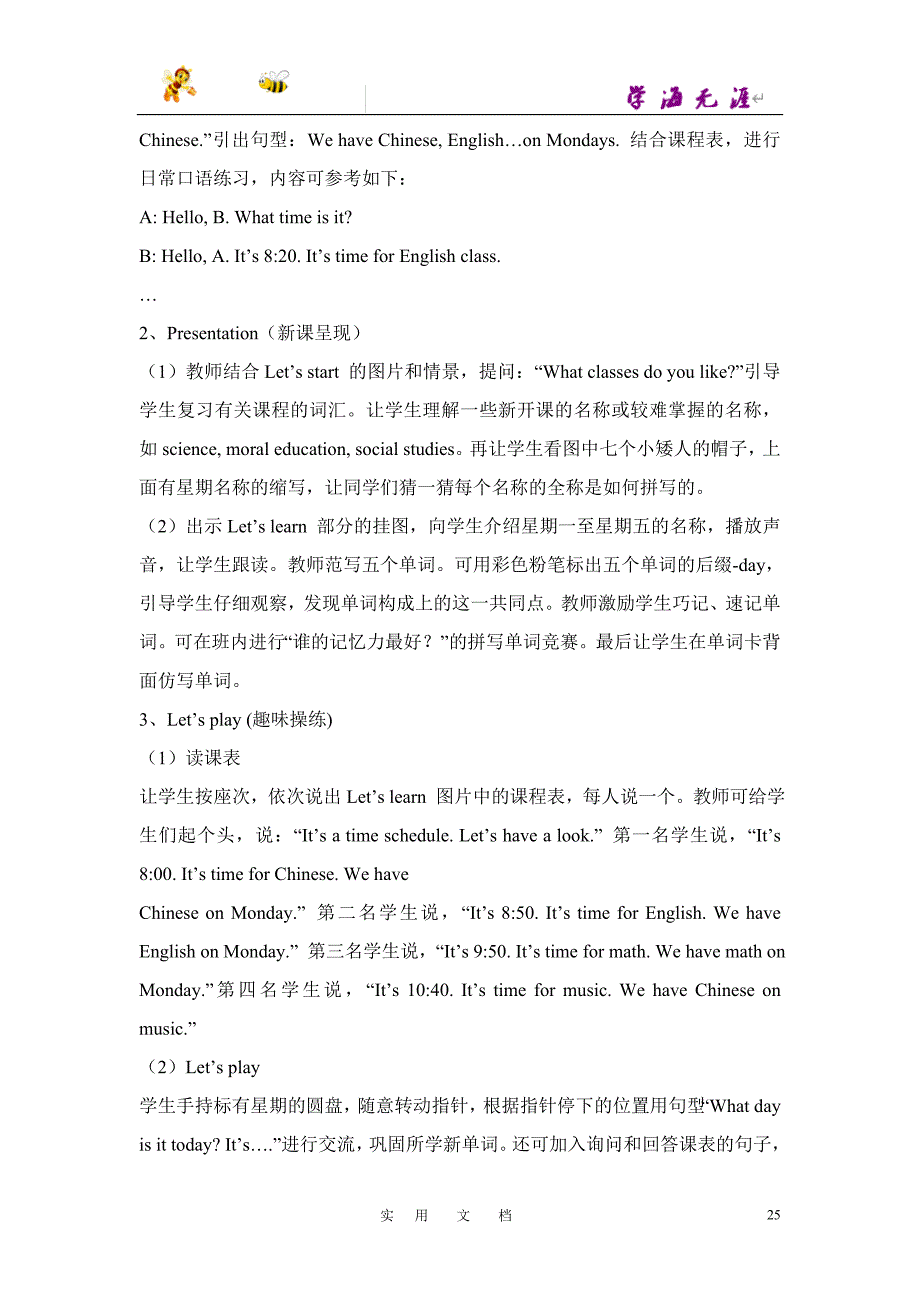 学海无涯

Chinese.”引出句型：We have Chinese, English…on Mondays. 结合课程表，进行日常口语练习，内容可参考如下：

A: Hello, B. What time is it?

B: Hello, A. It’s 8:20. It’s time for English class.

…

2、Presentation（新课呈现）

（1）教师结合 Let’s start 的图片和情景，提问：“What classes do you like?”引导学生复习有关课程的词汇。让学生理解一些新开课的名称或较难掌握的名称，如 science, moral education, social studies。再让学生看图中七个小矮人的帽子，上面有星期名称的缩写，让同学们猜一猜每个名称的全称是如何拼写的。

（2）出示 Let’s learn 部分的挂图，向学生介绍星期一至星期五的名称，播放声音，让学生跟读。教师范写五个单词。可用彩色粉笔标出五个单词的后缀-day，引导学生仔细观察，发现单词构成上的这一共同点。教师激励学生巧记、速记单词。可在班内进行“谁的记忆力最好？”的拼写单词竞赛。最后让学生在单词卡背面仿写单词。

3、Let’s play (趣味操练)

（1）读课表

让学生按座次，依次说出 Let’s learn 图片中的课程表，每人说一个。教师可给学生们起个头，说：“It’s a time schedule. Let’s have a look.” 第一名学生说，“It’s 8:00. It’s time for Chinese. We have

Chinese on Monday.” 第二名学生说，“It’s 8:50. It’s time for English. We have English on Monday.” 第三名学生说，“It’s 9:50. It’s time for math. We have math on Monday.” 第四名学生说，“It’s 10:40. It’s time for music. We have Chinese on music.”

（2）Let’s play

学生手持标有星期的圆盘，随意转动指针，根据指针停下的位置用句型“What day is it today? It’s….”进行交流，巩固所学新单词。还可加入询问和回答课表的句子，

实 用 文 档

25